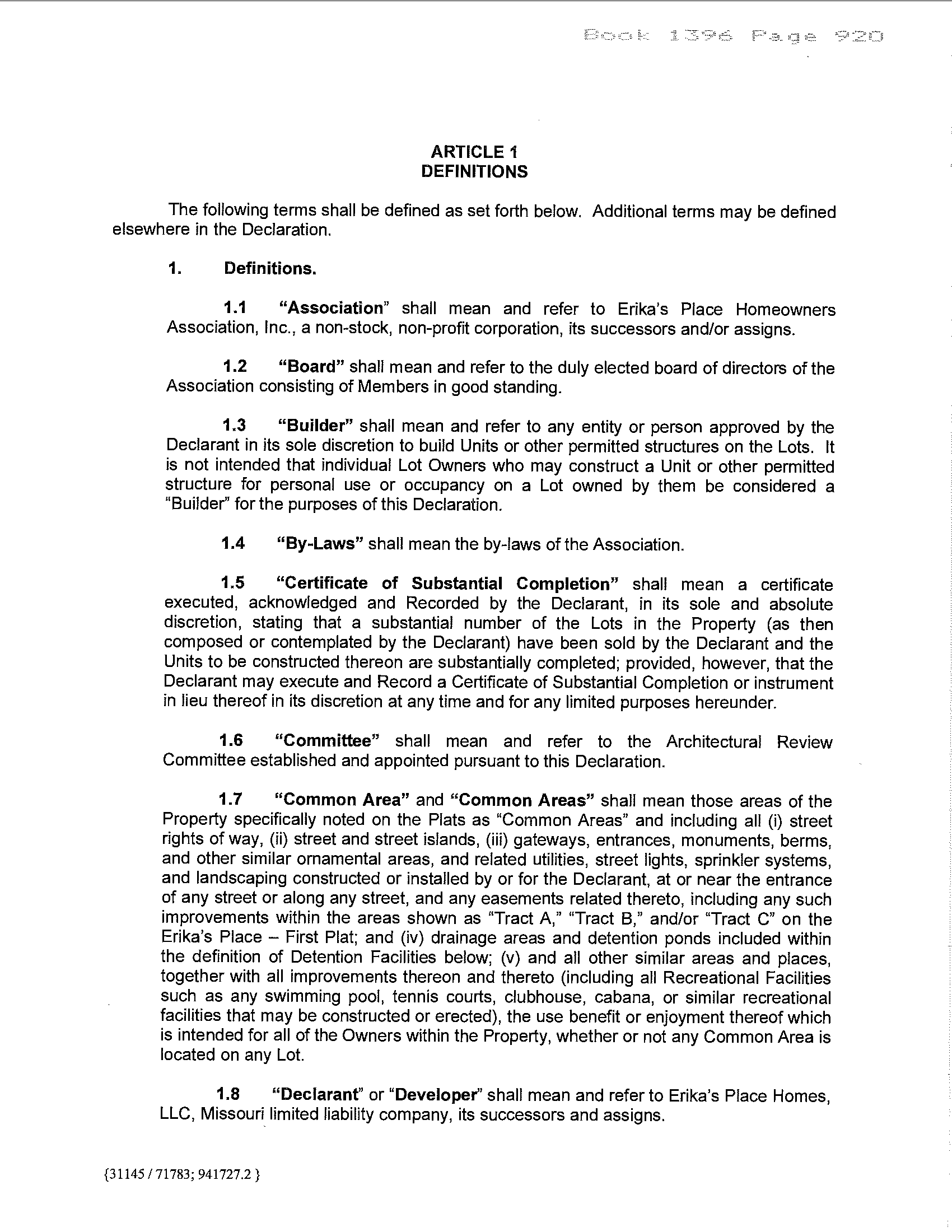 Book 1396 Page 920

ARTICLE 1
DEFINITIONS

The following terms shall be defined as set forth below. Additional terms may be defined elsewhere in the Declaration.

1. Definitions.

1.1 "Association" shall mean and refer to Erika's Place Homeowners Association, Inc., a non-stock, non-profit corporation, its successors and/or assigns.

1.2 "Board" shall mean and refer to the duly elected board of directors of the Association consisting of Members in good standing.

1.3 "Builder" shall mean and refer to any entity or person approved by the Declarant in its sole discretion to build Units or other permitted structures on the Lots. It is not intended that individual Lot Owners who may construct a Unit or other permitted structure for personal use or occupancy on a Lot owned by them be considered a "Builder" for the purposes of this Declaration.

1.4 "By-Laws" shall mean the by-laws of the Association.

1.5 "Certificate of Substantial Completion" shall mean a certificate executed, acknowledged and Recorded by the Declarant, in its sole and absolute discretion, stating that a substantial number of the Lots in the Property (as then composed or contemplated by the Declarant) have been sold by the Declarant and the Units to be constructed thereon are substantially completed; provided, however, that the Declarant may execute and Record a Certificate of Substantial Completion or instrument in lieu thereof in its discretion at any time and for any limited purposes hereunder.

1.6 "Committee" shall mean and refer to the Architectural Review Committee established and appointed pursuant to this Declaration.

1.7 "Common Area" and "Common Areas" shall mean those areas of the Property specifically noted on the Plats as "Common Areas" and including all (i) street rights of way, (ii) street and street islands, (iii) gateways, entrances, monuments, berms, and other similar ornamental areas, and related utilities, street lights, sprinkler systems, and landscaping constructed or installed by or for the Declarant, at or near the entrance of any street or along any street, and any easements related thereto, including any such improvements within the areas shown as "Tract A," "Tract B," and/or "Tract C" on the Erika's Place – First Plat; and (iv) drainage areas and detention ponds included within the definition of Detention Facilities below; (v) and all other similar areas and places, together with all improvements thereon and thereto (including all Recreational Facilities such as any swimming pool, tennis courts, clubhouse, cabana, or similar recreational facilities that may be constructed or erected), the use benefit or enjoyment thereof which is intended for all of the Owners within the Property, whether or not any Common Area is located on any Lot.

1.8 "Declarant" or "Developer" shall mean and refer to Erika's Place Homes, LLC, Missouri limited liability company, its successors and assigns.

{31145 / 71783; 941727.2 }